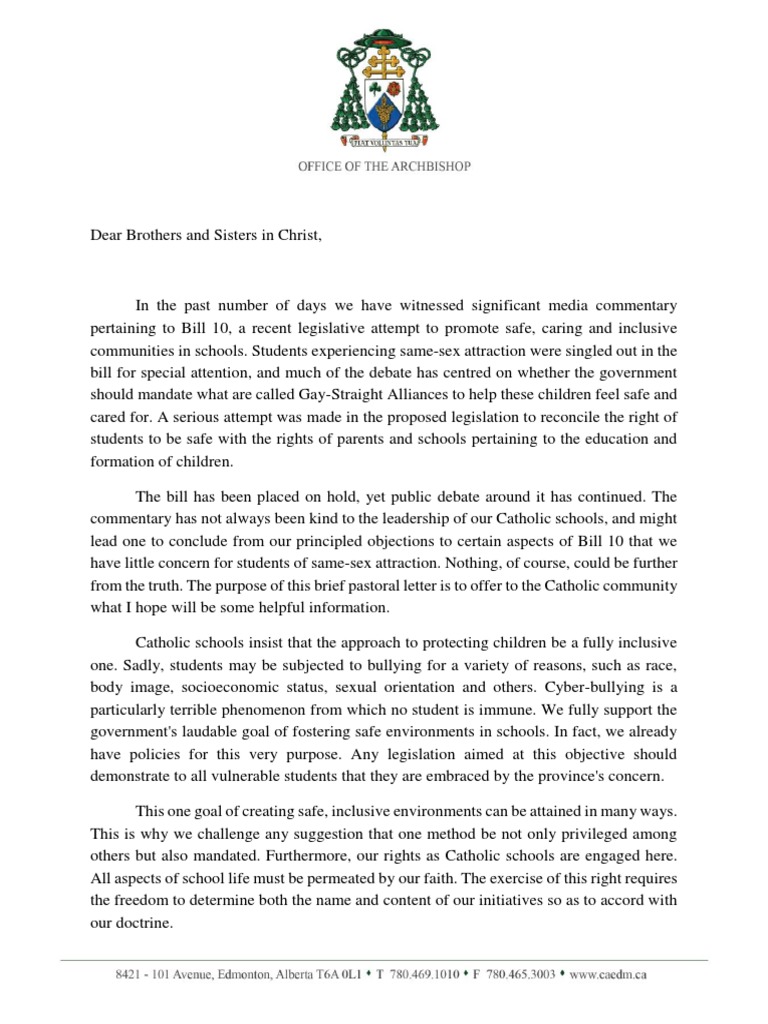 FIAT VOLUNTAS TUA

OFFICE OF THE ARCHBISHOP

Dear Brothers and Sisters in Christ,

In the past number of days we have witnessed significant media commentary pertaining to Bill 10, a recent legislative attempt to promote safe, caring and inclusive communities in schools. Students experiencing same-sex attraction were singled out in the bill for special attention, and much of the debate has centred on whether the government should mandate what are called Gay-Straight Alliances to help these children feel safe and cared for. A serious attempt was made in the proposed legislation to reconcile the right of students to be safe with the rights of parents and schools pertaining to the education and formation of children.

The bill has been placed on hold, yet public debate around it has continued. The commentary has not always been kind to the leadership of our Catholic schools, and might lead one to conclude from our principled objections to certain aspects of Bill 10 that we have little concern for students of same-sex attraction. Nothing, of course, could be further from the truth. The purpose of this brief pastoral letter is to offer to the Catholic community what I hope will be some helpful information.

Catholic schools insist that the approach to protecting children be a fully inclusive one. Sadly, students may be subjected to bullying for a variety of reasons, such as race, body image, socioeconomic status, sexual orientation and others. Cyber-bullying is a particularly terrible phenomenon from which no student is immune. We fully support the government's laudable goal of fostering safe environments in schools. In fact, we already have policies for this very purpose. Any legislation aimed at this objective should demonstrate to all vulnerable students that they are embraced by the province's concern.

This one goal of creating safe, inclusive environments can be attained in many ways. This is why we challenge any suggestion that one method be not only privileged among others but also mandated. Furthermore, our rights as Catholic schools are engaged here. All aspects of school life must be permeated by our faith. The exercise of this right requires the freedom to determine both the name and content of our initiatives so as to accord with our doctrine.

8421 - 101 Avenue, Edmonton, Alberta T6A 0L1 • T 780.469.1010 • F 780.465.3003 • www.caedm.ca